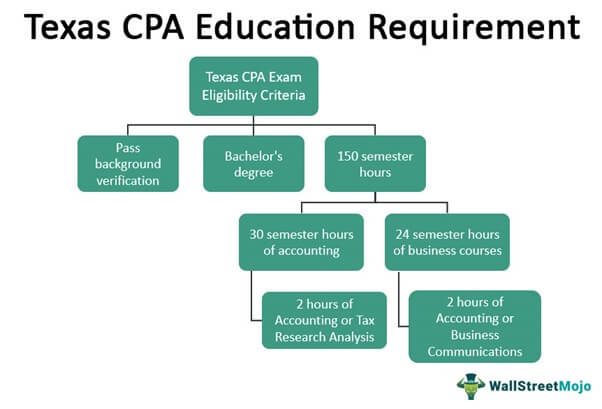 Texas CPA Education Requirement

Texas CPA Exam Eligibility Criteria

Pass background verification

Bachelor's degree

150 semester hours

30 semester hours of accounting

24 semester hours of business courses

2 hours of Accounting or Tax Research Analysis

2 hours of Accounting or Business Communications

WallStreetMojo